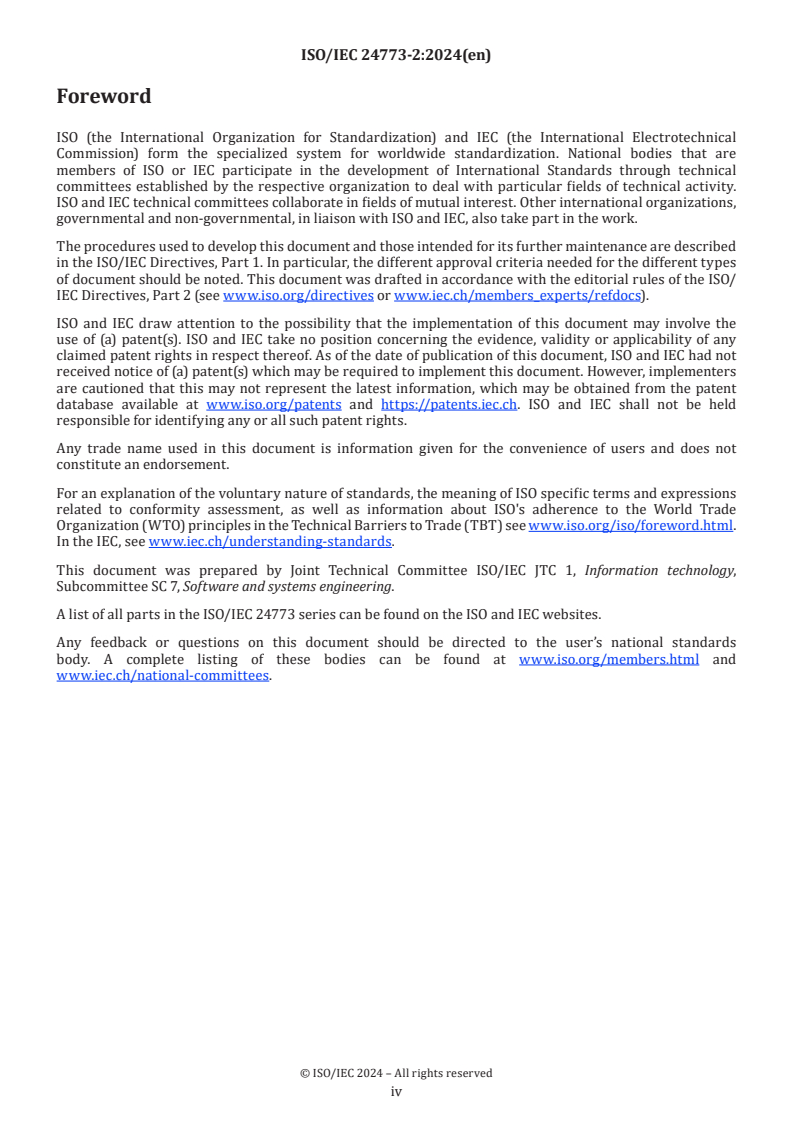 ISO/IEC 24773-2:2024(en)

Foreword

ISO (the International Organization for Standardization) and IEC (the International Electrotechnical Commission) form the specialized system for worldwide standardization. National bodies that are members of ISO or IEC participate in the development of International Standards through technical committees established by the respective organization to deal with particular fields of technical activity. ISO and IEC technical committees collaborate in fields of mutual interest. Other international organizations, governmental and non-governmental, in liaison with ISO and IEC, also take part in the work.

The procedures used to develop this document and those intended for its further maintenance are described in the ISO/IEC Directives, Part 1. In particular, the different approval criteria needed for the different types of document should be noted. This document was drafted in accordance with the editorial rules of the ISO/IEC Directives, Part 2 (see www.iso.org/directives or www.iec.ch/members_experts/refdocs).

ISO and IEC draw attention to the possibility that the implementation of this document may involve the use of (a) patent(s). ISO and IEC take no position concerning the evidence, validity or applicability of any claimed patent rights in respect thereof. As of the date of publication of this document, ISO and IEC had not received notice of (a) patent(s) which may be required to implement this document. However, implementers are cautioned that this may not represent the latest information, which may be obtained from the patent database available at www.iso.org/patents and https://patents.iec.ch. ISO and IEC shall not be held responsible for identifying any or all such patent rights.

Any trade name used in this document is information given for the convenience of users and does not constitute an endorsement.

For an explanation of the voluntary nature of standards, the meaning of ISO specific terms and expressions related to conformity assessment, as well as information about ISO's adherence to the World Trade Organization (WTO) principles in the Technical Barriers to Trade (TBT) see www.iso.org/iso/foreword.html. In the IEC, see www.iec.ch/understanding-standards.

This document was prepared by Joint Technical Committee ISO/IEC JTC 1, Information technology, Subcommittee SC 7, Software and systems engineering.

A list of all parts in the ISO/IEC 24773 series can be found on the ISO and IEC websites.

Any feedback or questions on this document should be directed to the user's national standards body. A complete listing of these bodies can be found at www.iso.org/members.html and www.iec.ch/national-committees.

© ISO/IEC 2024 – All rights reserved
iv